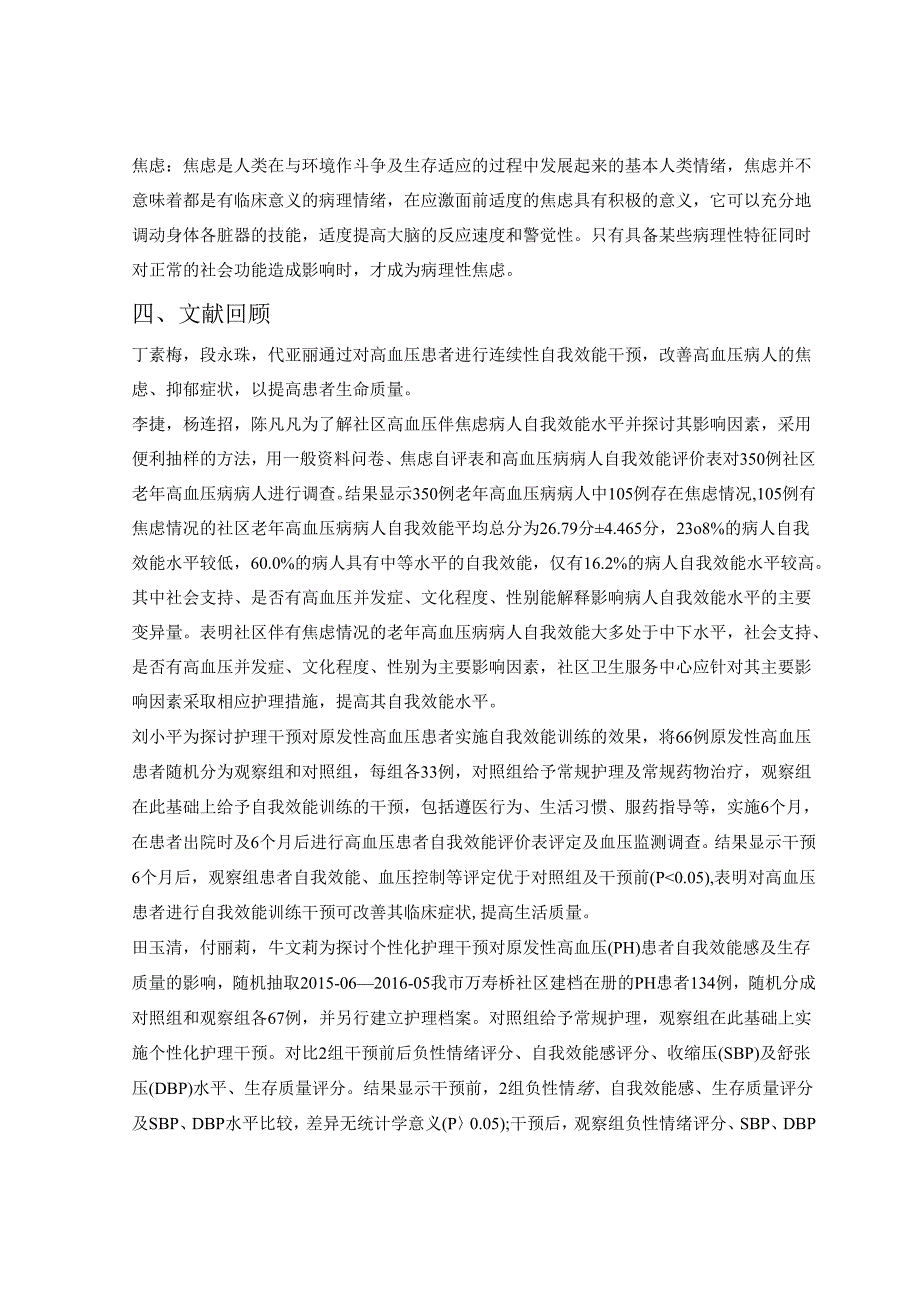 焦虑：焦虑是人类在与环境作斗争及生存适应的过程中发展起来的基本人类情绪，焦虑并不意味着都是有临床意义的病理情绪，在应激面前适度的焦虑具有积极的意义，它可以充分地调动身体各脏器的技能，适度提高大脑的反应速度和警觉性。只有具备某些病理性特征同时对正常的社会功能造成影响时，才成为病理性焦虑。

四、文献回顾

丁素梅，段永珠，代亚丽通过对高血压患者进行连续性自我效能干预，改善高血压病人的焦虑、抑郁症状，以提高患者生命质量。

李捷，杨连招，陈凡凡为了解社区高血压伴焦虑病人自我效能水平并探讨其影响因素，采用便利抽样的方法，用一般资料问卷、焦虑自评表和高血压病病人自我效能评价表对350例社区老年高血压病病人进行调查。结果显示350例老年高血压病病人中105例存在焦虑情况,105例有焦虑情况的社区老年高血压病病人自我效能平均总分为26.79分±4.465分，23o8%的病人自我效能水平较低，60.0%的病人具有中等水平的自我效能，仅有16.2%的病人自我效能水平较高。其中社会支持、是否有高血压并发症、文化程度、性别能解释影响病人自我效能水平的主要变异量。表明社区伴有焦虑情况的老年高血压病病人自我效能大多处于中下水平，社会支持、是否有高血压并发症、文化程度、性别为主要影响因素，社区卫生服务中心应针对其主要影响因素采取相应护理措施，提高其自我效能水平。

刘小平为探讨护理干预对原发性高血压患者实施自我效能训练的效果，将66例原发性高血压患者随机分为观察组和对照组，每组各33例，对照组给予常规护理及常规药物治疗，观察组在此基础上给予自我效能训练的干预，包括遵医行为、生活习惯、服药指导等，实施6个月，在患者出院时及6个月后进行高血压患者自我效能评价表评定及血压监测调查。结果显示干预6个月后，观察组患者自我效能、血压控制等评定优于对照组及干预前(P<0.05),表明对高血压患者进行自我效能训练干预可改善其临床症状,提高生活质量。

田玉清，付丽莉，牛文莉为探讨个性化护理干预对原发性高血压(PH)患者自我效能感及生存质量的影响，随机抽取2015-06—2016-05我市万寿桥社区建档在册的PH患者134例，随机分成对照组和观察组各67例，并另行建立护理档案。对照组给予常规护理，观察组在此基础上实施个性化护理干预。对比2组干预前后负性情绪评分、自我效能感评分、收缩压(SBP)及舒张压(DBP)水平、生存质量评分。结果显示干预前，2组负性情绪、自我效能感、生存质量评分及SBP、DBP水平比较，差异无统计学意义(P〉0.05);干预后，观察组负性情绪评分、SBP、DBP